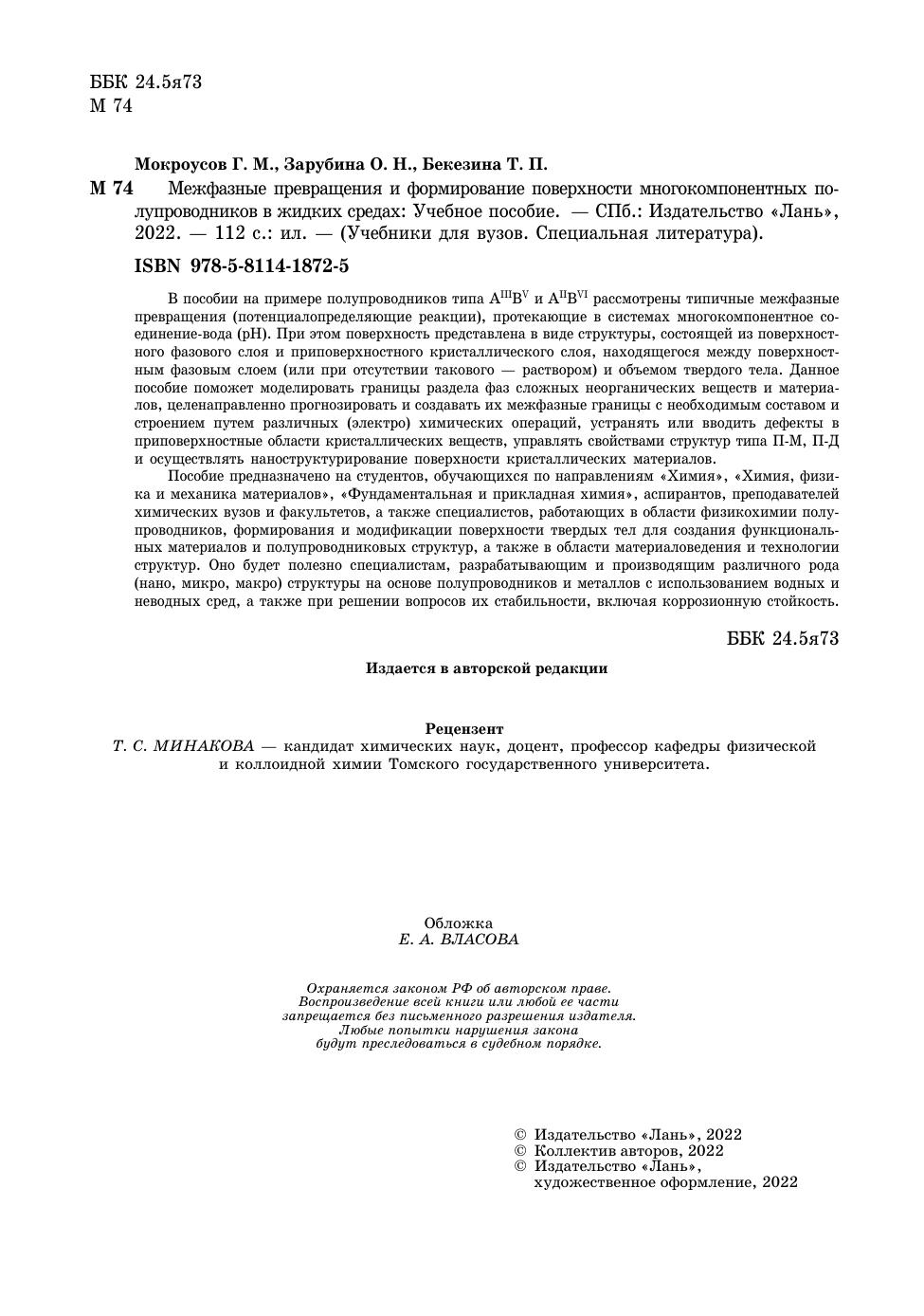 ББК 24.5я73
М 74

Мокроусов Г. М., Зарубина О. Н., Бекезина Т. П.

М 74 Межфазные превращения и формирование поверхности многокомпонентных полупроводников в жидких средах: Учебное пособие. — СПб.: Издательство «Лань», 2022. — 112 с.: ил. — (Учебники для вузов. Специальная литература).

ISBN 978-5-8114-1872-5

В пособии на примере полупроводников типа $A^{III}B^{V}$ и $A^{II}B^{VI}$ рассмотрены типичные межфазные превращения (потенциалопределяющие реакции), протекающие в системах многокомпонентное соединение-вода (pH). При этом поверхность представлена в виде структуры, состоящей из поверхностного фазового слоя и приповерхностного кристаллического слоя, находящегося между поверхностным фазовым слоем (или при отсутствии такового — раствором) и объемом твердого тела. Данное пособие поможет моделировать границы раздела фаз сложных неорганических веществ и материалов, целенаправленно прогнозировать и создавать их межфазные границы с необходимым составом и строением путем различных (электро) химических операций, устранять или вводить дефекты в приповерхностные области кристаллических веществ, управлять свойствами структур типа П-М, П-Д и осуществлять наноструктурирование поверхности кристаллических материалов.

Пособие предназначено на студентов, обучающихся по направлениям «Химия», «Химия, физика и механика материалов», «Фундаментальная и прикладная химия», аспирантов, преподавателей химических вузов и факультетов, а также специалистов, работающих в области физикохимии полупроводников, формирования и модификации поверхности твердых тел для создания функциональных материалов и полупроводниковых структур, а также в области материаловедения и технологии структур. Оно будет полезно специалистам, разрабатывающим и производящим различного рода (нано, микро, макро) структуры на основе полупроводников и металлов с использованием водных и неводных сред, а также при решении вопросов их стабильности, включая коррозионную стойкость.

ББК 24.5я73

Издается в авторской редакции

Рецензент
Т. С. МИНАКОВА — кандидат химических наук, доцент, профессор кафедры физической и коллоидной химии Томского государственного университета.

Обложка
Е. А. ВЛАСОВА

Охраняется законом РФ об авторском праве.
Воспроизведение всей книги или любой ее части запрещается без письменного разрешения издателя.
Любые попытки нарушения закона будут преследоваться в судебном порядке.

© Издательство «Лань», 2022
© Коллектив авторов, 2022
© Издательство «Лань», художественное оформление, 2022